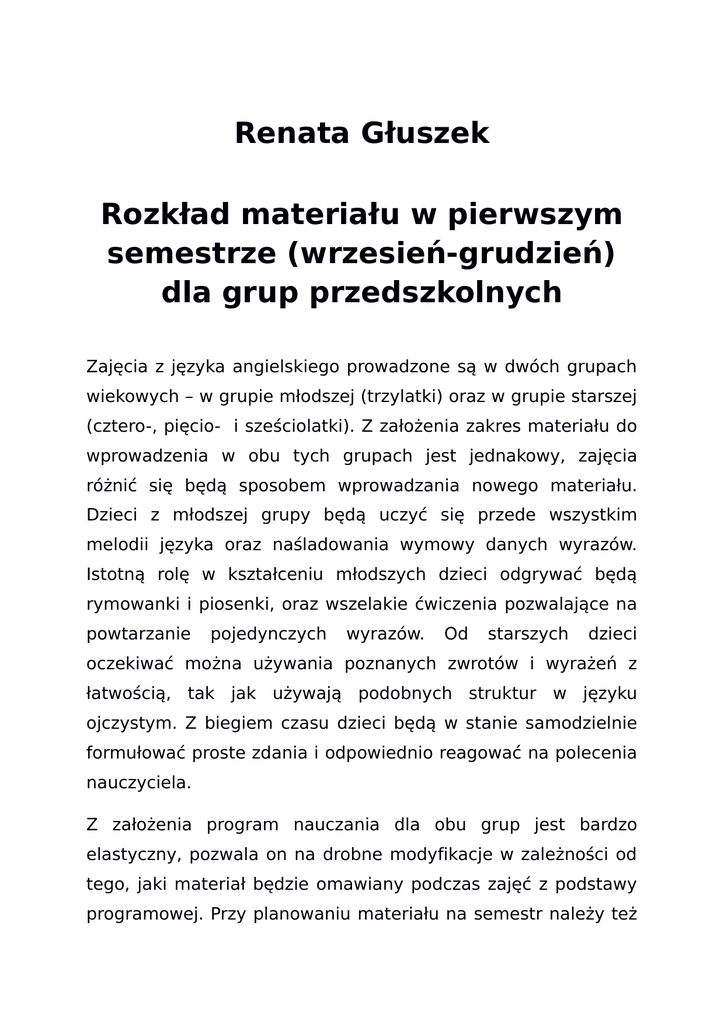 Renata Głuszek

Rozkład materiału w pierwszym semestrze (wrzesień-grudzień) dla grup przedszkolnych

Zajęcia z języka angielskiego prowadzone są w dwóch grupach wiekowych – w grupie młodszej (trzylatki) oraz w grupie starszej (cztero-, pięcio- i sześciolatki). Z założenia zakres materiału do wprowadzenia w obu tych grupach jest jednakowy, zajęcia różnić się będą sposobem wprowadzania nowego materiału. Dzieci z młodszej grupy będą uczyć się przede wszystkim melodii języka oraz naśladowania wymowy danych wyrazów. Istotną rolę w kształceniu młodszych dzieci odgrywać będą rymowanki i piosenki, oraz wszelakie ćwiczenia pozwalające na powtarzanie pojedynczych wyrazów. Od starszych dzieci oczekiwać można używania poznanych zwrotów i wyrażeń z łatwością, tak jak używają podobnych struktur w języku ojczystym. Z biegiem czasu dzieci będą w stanie samodzielnie formułować proste zdania i odpowiednio reagować na polecenia nauczyciela.

Z założenia program nauczania dla obu grup jest bardzo elastyczny, pozwala on na drobne modyfikacje w zależności od tego, jaki materiał będzie omawiany podczas zajęć z podstawy programowej. Przy planowaniu materiału na semestr należy też